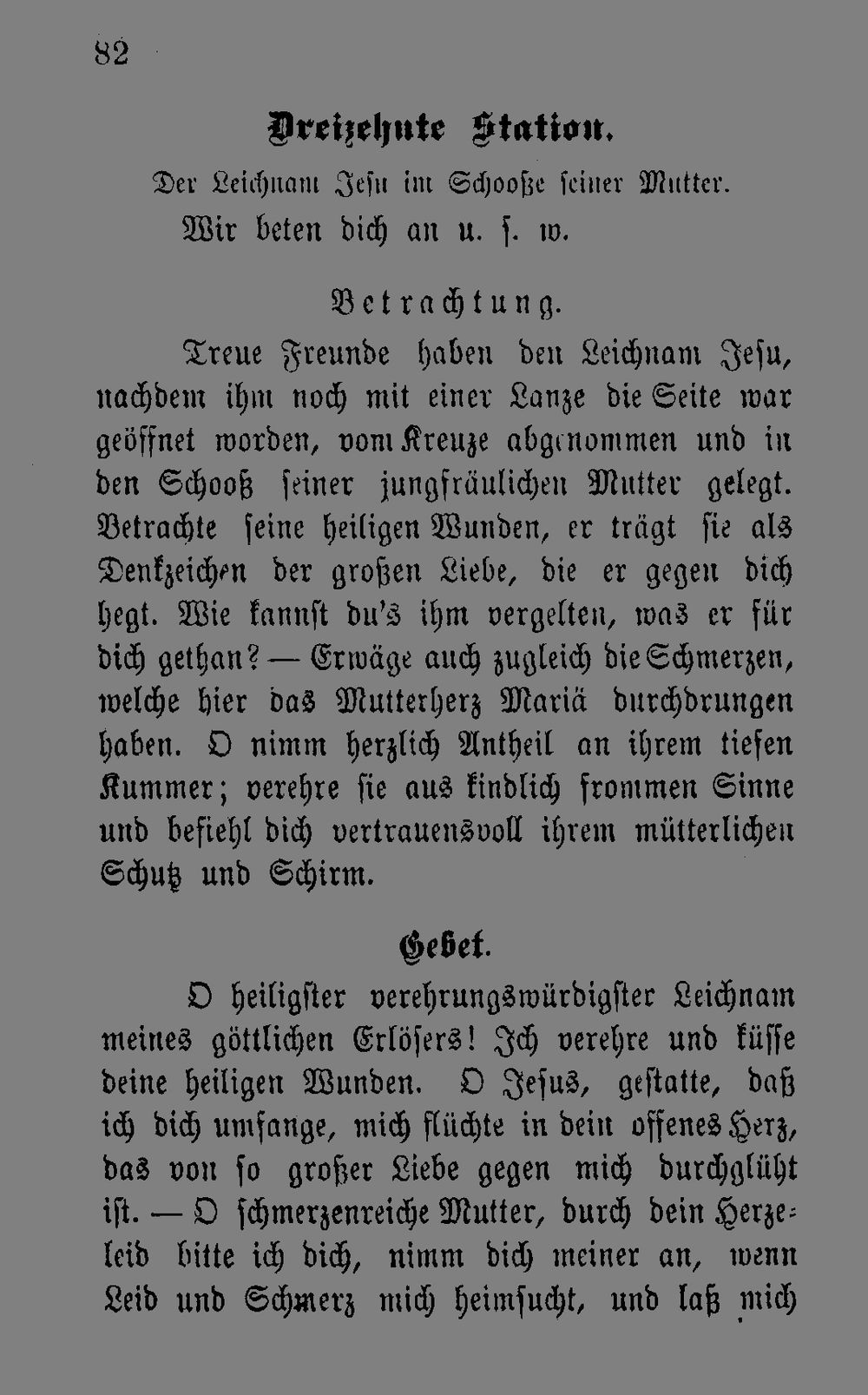 82

Dreizehnte Station.

Der Leichnam Jesu im Schooße seiner Mutter.

Wir beten dich an u. s. w.

Betrachtung.

Treue Freunde haben den Leichnam Jesu, nachdem ihm noch mit einer Lanze die Seite war geöffnet worden, vom Kreuze abgenommen und in den Schooß seiner jungfräulichen Mutter gelegt. Betrachte seine heiligen Wunden, er trägt sie als Denkzeichen der großen Liebe, die er gegen dich hegt. Wie kannst du's ihm vergelten, was er für dich gethan? — Erwäge auch zugleich die Schmerzen, welche hier das Mutterherz Mariä durchdrungen haben. O nimm herzlich Antheil an ihrem tiefen Kummer; verehre sie aus kindlich frommen Sinne und befiehl dich vertrauensvoll ihrem mütterlichen Schutz und Schirm.

Gebet.

O heiligster verehrungswürdigster Leichnam meines göttlichen Erlösers! Ich verehre und küsse deine heiligen Wunden. O Jesus, gestatte, daß ich dich umfange, mich flüchte in dein offenes Herz, das von so großer Liebe gegen mich durchglüht ist. — O schmerzenreiche Mutter, durch dein Herzeleid bitte ich dich, nimm dich meiner an, wenn Leid und Schmerz mich heimsucht, und laß mich